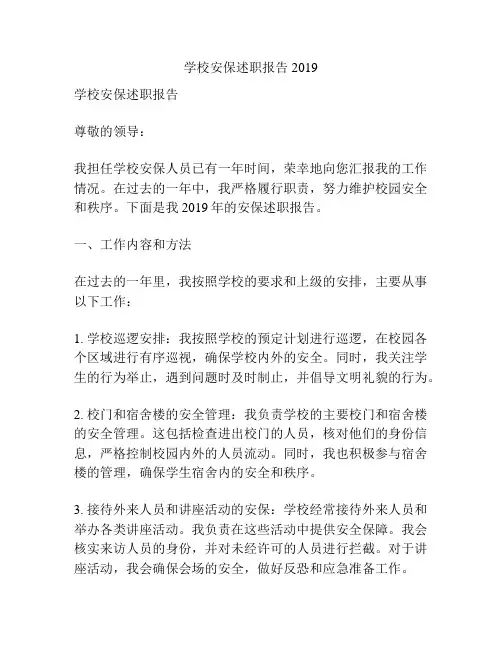 学校安保述职报告 2019

学校安保述职报告

尊敬的领导：

我担任学校安保人员已有一年时间，荣幸地向您汇报我的工作情况。在过去的一年中，我严格履行职责，努力维护校园安全和秩序。下面是我 2019 年的安保述职报告。

一、工作内容和方法

在过去的一年里，我按照学校的要求和上级的安排，主要从事以下工作：

1. 学校巡逻安排：我按照学校的预定计划进行巡逻，在校园各个区域进行有序巡视，确保学校内外的安全。同时，我关注学生的行为举止，遇到问题时及时制止，并倡导文明礼貌的行为。

2. 校门和宿舍楼的安全管理：我负责学校的主要校门和宿舍楼的安全管理。这包括检查进出校门的人员，核对他们的身份信息，严格控制校园内外的人员流动。同时，我也积极参与宿舍楼的管理，确保学生宿舍内的安全和秩序。

3. 接待外来人员和讲座活动的安保：学校经常接待外来人员和举办各类讲座活动。我负责在这些活动中提供安全保障。我会核实来访人员的身份，并对未经许可的人员进行拦截。对于讲座活动，我会确保会场的安全，做好反恐和应急准备工作。